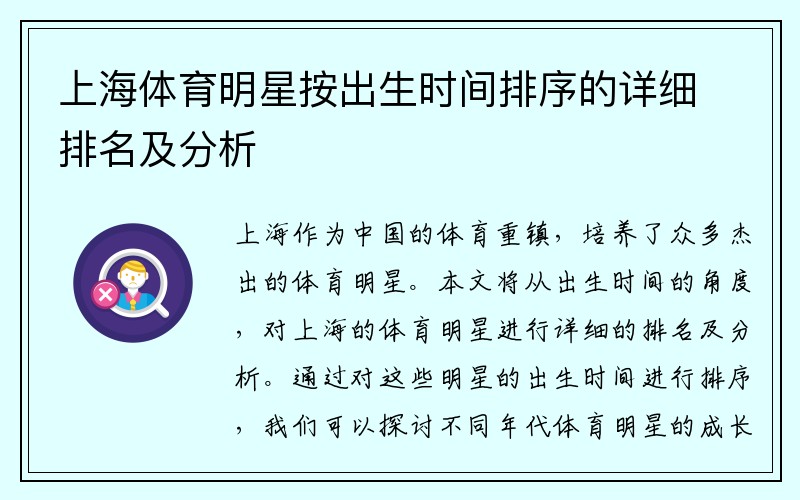 上海体育明星按出生时间排序的详细排名及分析

上海作为中国的体育重镇，培养了众多杰出的体育明星。本文将从出生时间的角度，对上海的体育明星进行详细的排名及分析。通过对这些明星的出生时间进行排序，我们可以探讨不同年代体育明星的成长